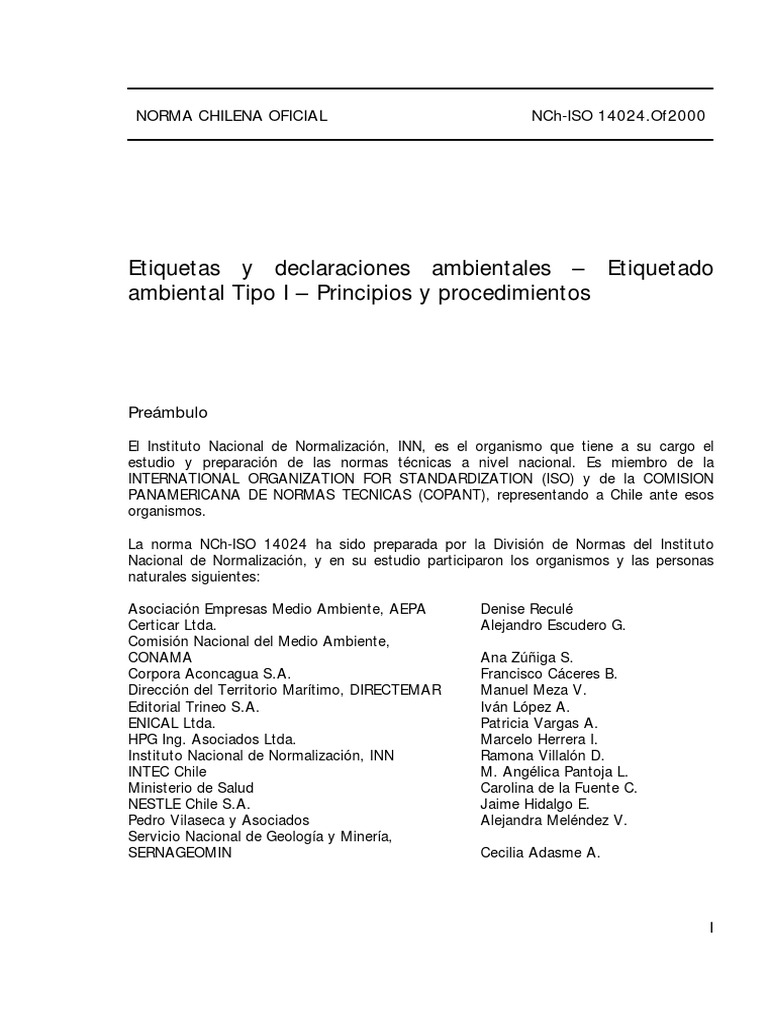 NORMA CHILENA OFICIAL NCh-ISO 14024.Of2000

Etiquetas y declaraciones ambientales – Etiquetado ambiental Tipo I – Principios y procedimientos

Preámbulo

El Instituto Nacional de Normalización, INN, es el organismo que tiene a su cargo el estudio y preparación de las normas técnicas a nivel nacional. Es miembro de la INTERNATIONAL ORGANIZATION FOR STANDARDIZATION (ISO) y de la COMISION PANAMERICANA DE NORMAS TECNICAS (COPANT), representando a Chile ante esos organismos.

La norma NCh-ISO 14024 ha sido preparada por la División de Normas del Instituto Nacional de Normalización, y en su estudio participaron los organismos y las personas naturales siguientes:

| | |
|---|---|
| Asociación Empresas Medio Ambiente, AEPA | Denise Reculé |
| Certicar Ltda. | Alejandro Escudero G. |
| Comisión Nacional del Medio Ambiente, CONAMA | Ana Zúñiga S. |
| Corpora Aconcagua S.A. | Francisco Cáceres B. |
| Dirección del Territorio Marítimo, DIRECTEMAR | Manuel Meza V. |
| Editorial Trineo S.A. | Iván López A. |
| ENICAL Ltda. | Patricia Vargas A. |
| HPG Ing. Asociados Ltda. | Marcelo Herrera I. |
| Instituto Nacional de Normalización, INN | Ramona Villalón D. |
| INTEC Chile | M. Angélica Pantoja L. |
| Ministerio de Salud | Carolina de la Fuente C. |
| NESTLE Chile S.A. | Jaime Hidalgo E. |
| Pedro Vilaseca y Asociados | Alejandra Meléndez V. |
| Servicio Nacional de Geología y Minería, SERNAGEOMIN | Cecilia Adasme A. |

I